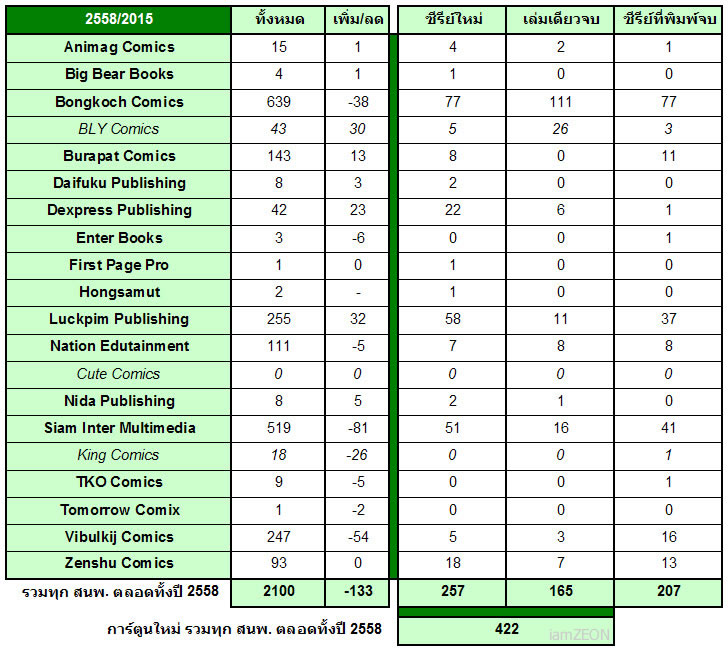 | 2558/2015 | ทั้งหมด | เพิ่ม/ลด | ซีรีย์ใหม่ | เล่มเดียวจบ | ซีรีย์ที่พิมพ์จบ |
|---|---|---|---|---|---|
| Animag Comics | 15 | 1 | 4 | 2 | 1 |
| Big Bear Books | 4 | 1 | 1 | 0 | 0 |
| Bongkoch Comics | 639 | -38 | 77 | 111 | 77 |
| BLY Comics | 43 | 30 | 5 | 26 | 3 |
| Burapat Comics | 143 | 13 | 8 | 0 | 11 |
| Daifuku Publishing | 8 | 3 | 2 | 0 | 0 |
| Dexpress Publishing | 42 | 23 | 22 | 6 | 1 |
| Enter Books | 3 | -6 | 0 | 0 | 1 |
| First Page Pro | 1 | 0 | 1 | 0 | 0 |
| Hongsamut | 2 | - | 1 | 0 | 0 |
| Luckpim Publishing | 255 | 32 | 58 | 11 | 37 |
| Nation Edutainment | 111 | -5 | 7 | 8 | 8 |
| Cute Comics | 0 | 0 | 0 | 0 | 0 |
| Nida Publishing | 8 | 5 | 2 | 1 | 0 |
| Siam Inter Multimedia | 519 | -81 | 51 | 16 | 41 |
| King Comics | 18 | -26 | 0 | 0 | 1 |
| TKO Comics | 9 | -5 | 0 | 0 | 1 |
| Tomorrow Comix | 1 | -2 | 0 | 0 | 0 |
| Vibulkij Comics | 247 | -54 | 5 | 3 | 16 |
| Zenshu Comics | 93 | 0 | 18 | 7 | 13 |
| รวมทุก สนพ. ตลอดทั้งปี 2558 | 2100 | -133 | 257 | 165 | 207 |

การ์ตูนใหม่ รวมทุก สนพ. ตลอดทั้งปี 2558 422

iamZEON